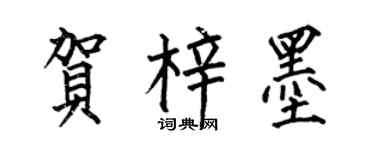 賀梓墨

词典网